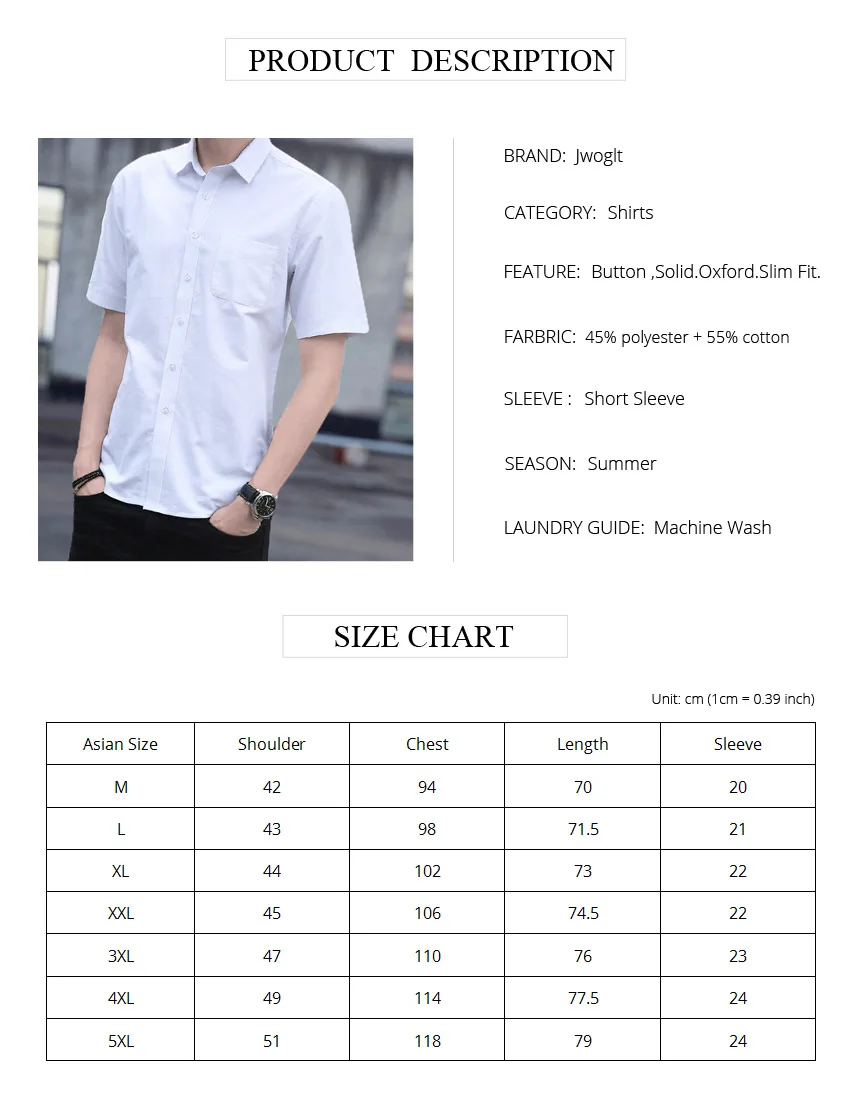 PRODUCT DESCRIPTION

BRAND: Jwoglt

CATEGORY: Shirts

FEATURE: Button ,Solid.Oxford.Slim Fit.

FARBRIC: 45% polyester + 55% cotton

SLEEVE : Short Sleeve

SEASON: Summer

LAUNDRY GUIDE: Machine Wash

SIZE CHART

Unit: cm (1cm = 0.39 inch)

| Asian Size | Shoulder | Chest | Length | Sleeve |
|---|---|---|---|---|
| M | 42 | 94 | 70 | 20 |
| L | 43 | 98 | 71.5 | 21 |
| XL | 44 | 102 | 73 | 22 |
| XXL | 45 | 106 | 74.5 | 22 |
| 3XL | 47 | 110 | 76 | 23 |
| 4XL | 49 | 114 | 77.5 | 24 |
| 5XL | 51 | 118 | 79 | 24 |